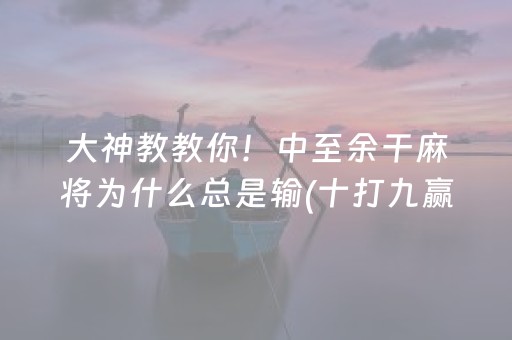 大神教教你！中至余干麻将为什么总是输(十打九赢